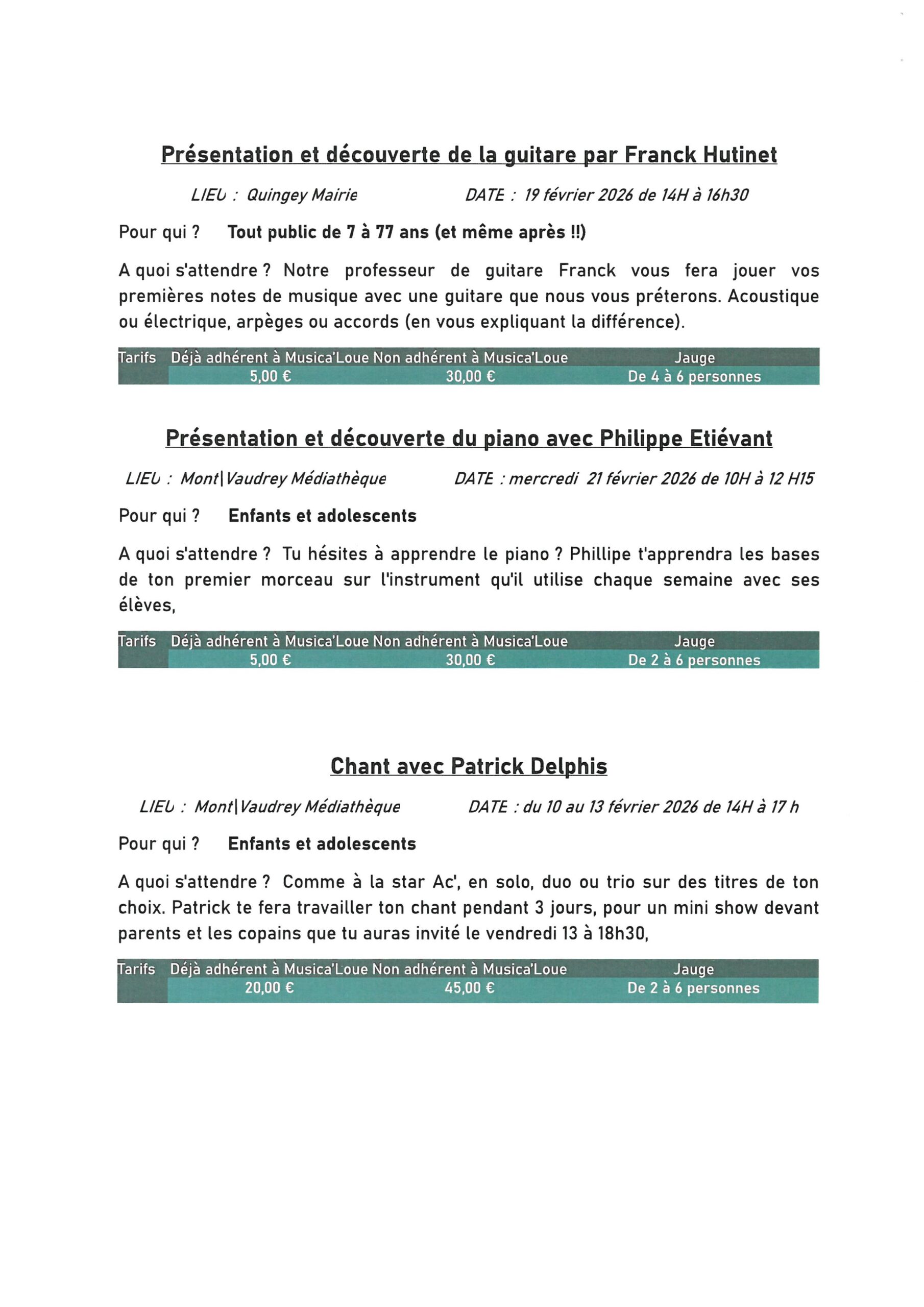 Présentation et découverte de la guitare par Franck Hutinet

LIEU : Quingey Mairie DATE : 19 février 2026 de 14H à 16h30

Pour qui ? Tout public de 7 à 77 ans (et même après !!)

A quoi s'attendre ? Notre professeur de guitare Franck vous fera jouer vos premières notes de musique avec une guitare que nous vous préterons. Acoustique ou électrique, arpèges ou accords (en vous expliquant la différence).

| Tarifs | Déjà adhérent à Musica'Loue | Non adhérent à Musica'Loue | Jauge |
|---|---|---|---|
| | 5,00 € | 30,00 € | De 4 à 6 personnes |

Présentation et découverte du piano avec Philippe Etiévant

LIEU : Mont|Vaudrey Médiathèque DATE : mercredi 21 février 2026 de 10H à 12 H15

Pour qui ? Enfants et adolescents

A quoi s'attendre ? Tu hésites à apprendre le piano ? Phillipe t'apprendra les bases de ton premier morceau sur l'instrument qu'il utilise chaque semaine avec ses élèves,

| Tarifs | Déjà adhérent à Musica'Loue | Non adhérent à Musica'Loue | Jauge |
|---|---|---|---|
| | 5,00 € | 30,00 € | De 2 à 6 personnes |

Chant avec Patrick Delphis

LIEU : Mont|Vaudrey Médiathèque DATE : du 10 au 13 février 2026 de 14H à 17 h

Pour qui ? Enfants et adolescents

A quoi s'attendre ? Comme à la star Ac', en solo, duo ou trio sur des titres de ton choix. Patrick te fera travailler ton chant pendant 3 jours, pour un mini show devant parents et les copains que tu auras invité le vendredi 13 à 18h30,

| Tarifs | Déjà adhérent à Musica'Loue | Non adhérent à Musica'Loue | Jauge |
|---|---|---|---|
| | 20,00 € | 45,00 € | De 2 à 6 personnes |